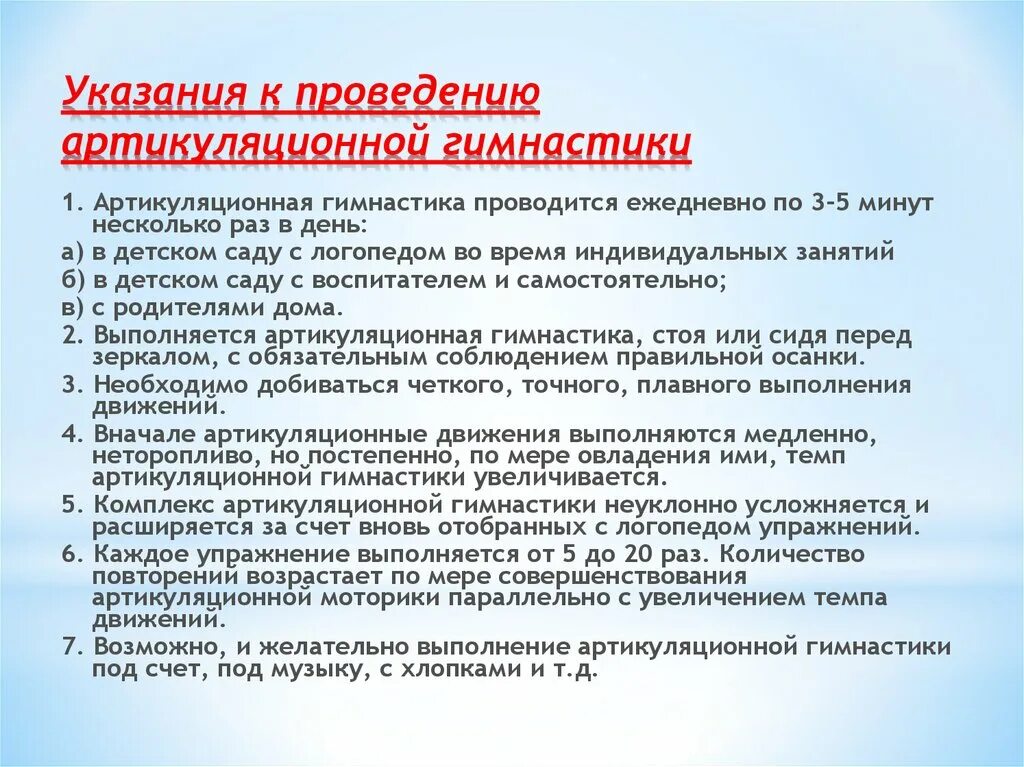 Указания к проведению артикуляционной гимнастики

1. Артикуляционная гимнастика проводится ежедневно по 3-5 минут несколько раз в день:

а) в детском саду с логопедом во время индивидуальных занятий

б) в детском саду с воспитателем и самостоятельно;

в) с родителями дома.

2. Выполняется артикуляционная гимнастика, стоя или сидя перед зеркалом, с обязательным соблюдением правильной осанки.

3. Необходимо добиваться четкого, точного, плавного выполнения движений.

4. Вначале артикуляционные движения выполняются медленно, неторопливо, но постепенно, по мере овладения ими, темп артикуляционной гимнастики увеличивается.

5. Комплекс артикуляционной гимнастики неуклонно усложняется и расширяется за счет вновь отобранных с логопедом упражнений.

6. Каждое упражнение выполняется от 5 до 20 раз. Количество повторений возрастает по мере совершенствования артикуляционной моторики параллельно с увеличением темпа движений.

7. Возможно, и желательно выполнение артикуляционной гимнастики под счет, под музыку, с хлопками и т.д.